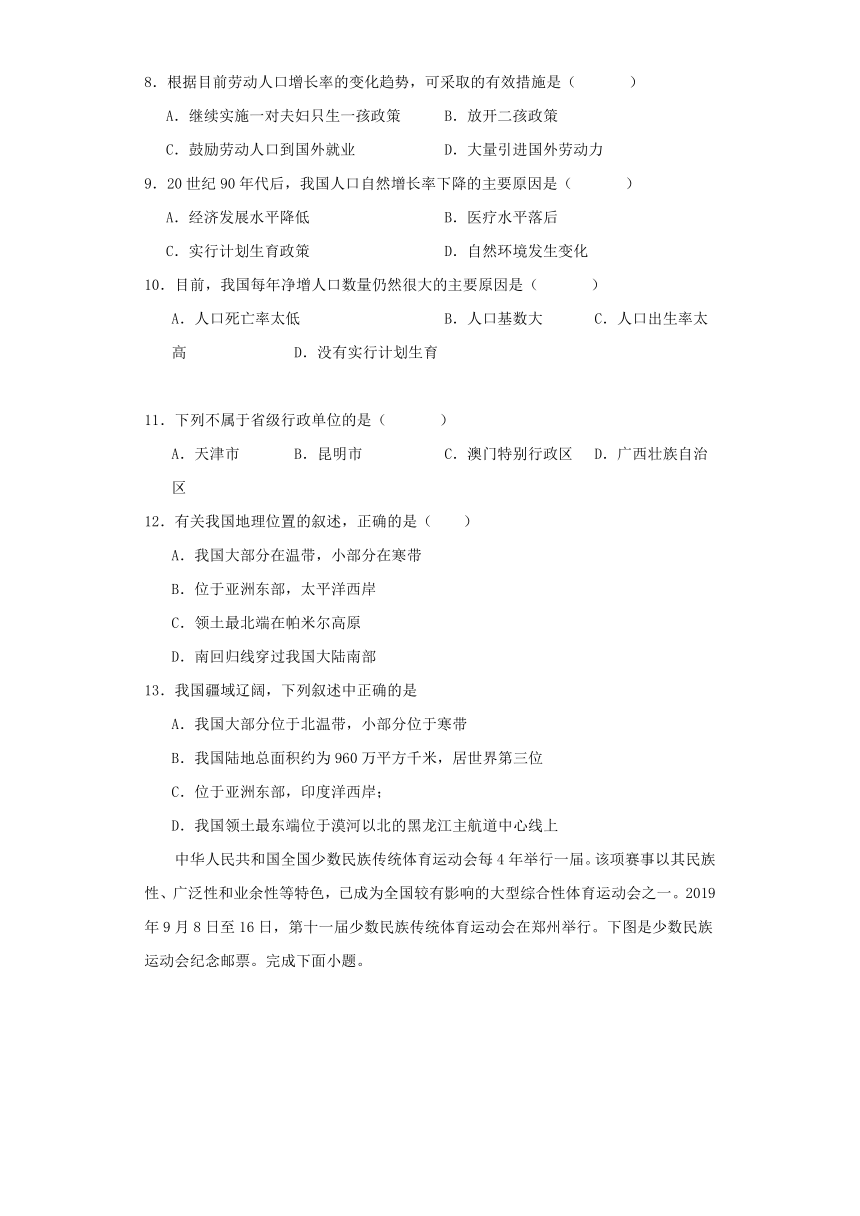 8．根据目前劳动人口增长率的变化趋势，可采取的有效措施是（　　）

A．继续实施一对夫妇只生一孩政策　　B．放开二孩政策

C．鼓励劳动人口到国外就业　　D．大量引进国外劳动力

9．20 世纪 90 年代后，我国人口自然增长率下降的主要原因是（　　）

A．经济发展水平降低　　B．医疗水平落后

C．实行计划生育政策　　D．自然环境发生变化

10．目前，我国每年净增人口数量仍然很大的主要原因是（　　）

A．人口死亡率太低　　B．人口基数大　　C．人口出生率太高　　D．没有实行计划生育

11．下列不属于省级行政单位的是（　　）

A．天津市　　B．昆明市　　C．澳门特别行政区　　D．广西壮族自治区

12．有关我国地理位置的叙述，正确的是（　　）

A．我国大部分在温带，小部分在寒带

B．位于亚洲东部，太平洋西岸

C．领土最北端在帕米尔高原

D．南回归线穿过我国大陆南部

13．我国疆域辽阔，下列叙述中正确的是

A．我国大部分位于北温带，小部分位于寒带

B．我国陆地总面积约为 960 万平方千米，居世界第三位

C．位于亚洲东部，印度洋西岸；

D．我国领土最东端位于漠河以北的黑龙江主航道中心线上

中华人民共和国全国少数民族传统体育运动会每 4 年举行一届。该项赛事以其民族性、广泛性和业余性等特色，已成为全国较有影响的大型综合性体育运动会之一。2019 年 9 月 8 日至 16 日，第十一届少数民族传统体育运动会在郑州举行。下图是少数民族运动会纪念邮票。完成下面小题。